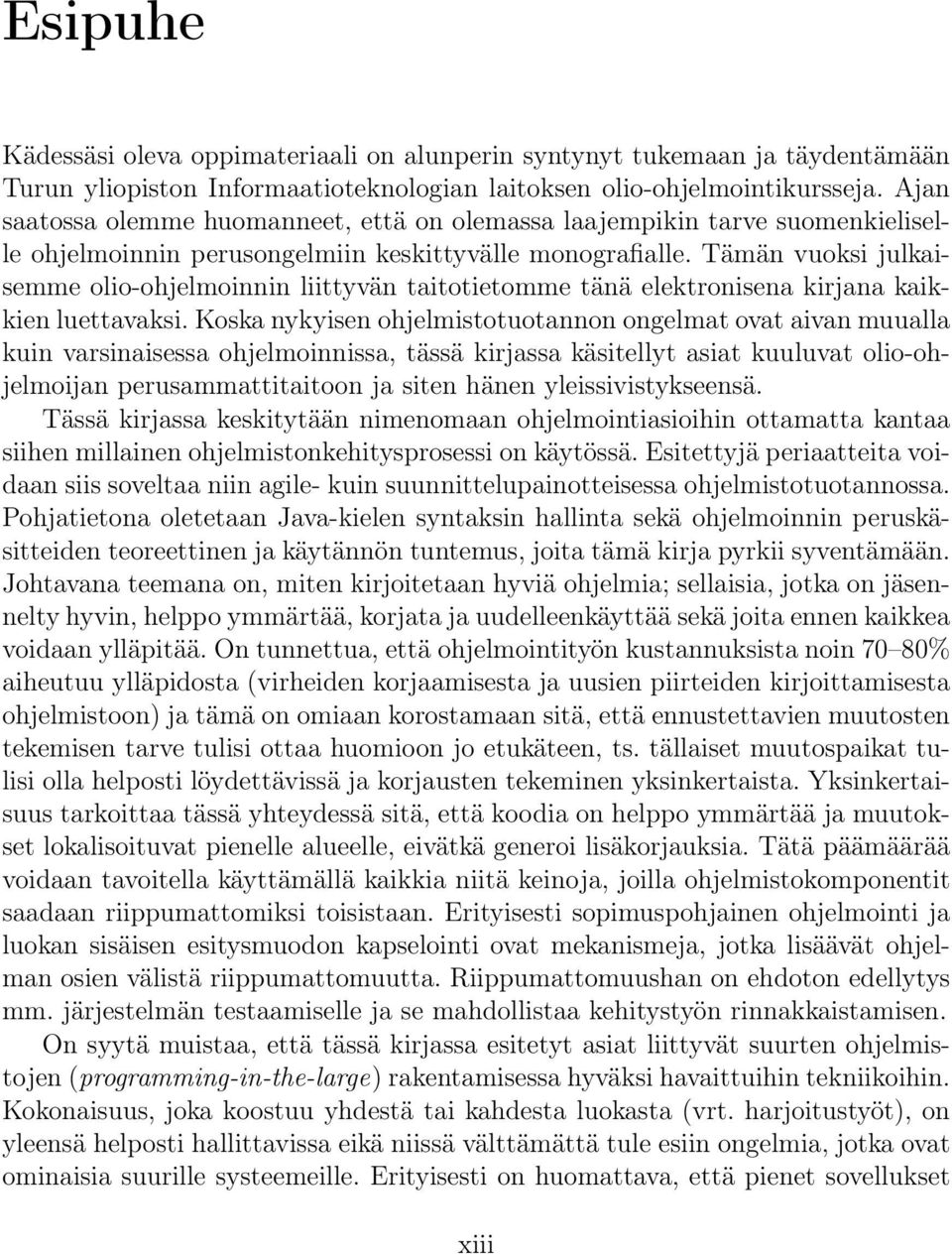 Esipuhe

Kädessäsi oleva oppimateriaali on alunperin syntynyt tukemaan ja täydentämään Turun yliopiston Informaatioteknologian laitoksen olio-ohjelmointikursseja. Ajan saatossa olemme huomanneet, että on olemassa laajempikin tarve suomenkieliselle ohjelmoinnin perusongelmiin keskittyvälle monografialle. Tämän vuoksi julkaisemme olio-ohjelmoinnin liittyvän taitotietomme tänä elektronisena kirjana kaikkien luettavaksi. Koska nykyisen ohjelmistotuotannon ongelmat ovat aivan muualla kuin varsinaisessa ohjelmoinnissa, tässä kirjassa käsitellyt asiat kuuluvat olio-ohjelmoijan perusammattitaitoon ja siten hänen yleissivistykseensä.

Tässä kirjassa keskitytään nimenomaan ohjelmointiasioihin ottamatta kantaa siihen millainen ohjelmistonkehitysprosessi on käytössä. Esitettyjä periaatteita voidaan siis soveltaa niin agile- kuin suunnittelupainotteisessa ohjelmistotuotannossa. Pohjatietona oletetaan Java-kielen syntaksin hallinta sekä ohjelmoinnin peruskäsitteiden teoreettinen ja käytännön tuntemus, joita tämä kirja pyrkii syventämään. Johtavana teemana on, miten kirjoitetaan hyviä ohjelmia; sellaisia, jotka on jäsennelty hyvin, helppo ymmärtää, korjata ja uudelleenkäyttää sekä joita ennen kaikkea voidaan ylläpitää. On tunnettua, että ohjelmointityön kustannuksista noin 70–80% aiheutuu ylläpidosta (virheiden korjaamisesta ja uusien piirteiden kirjoittamisesta ohjelmistoon) ja tämä on omiaan korostamaan sitä, että ennustettavien muutosten tekemisen tarve tulisi ottaa huomioon jo etukäteen, ts. tällaiset muutospaikat tulisi olla helposti löydettävissä ja korjausten tekeminen yksinkertaista. Yksinkertaisuus tarkoittaa tässä yhteydessä sitä, että koodia on helppo ymmärtää ja muutokset lokalisoituvat pienelle alueelle, eivätkä generoi lisäkorjauksia. Tätä päämäärää voidaan tavoitella käyttämällä kaikkia niitä keinoja, joilla ohjelmistokomponentit saadaan riippumattomiksi toisistaan. Erityisesti sopimuspohjainen ohjelmointi ja luokan sisäisen esitysmuodon kapselointi ovat mekanismeja, jotka lisäävät ohjelman osien välistä riippumattomuutta. Riippumattomuushan on ehdoton edellytys mm. järjestelmän testaamiselle ja se mahdollistaa kehitystyön rinnakkaistamisen.

On syytä muistaa, että tässä kirjassa esitetyt asiat liittyvät suurten ohjelmistojen (programming-in-the-large) rakentamisessa hyväksi havaittuihin tekniikoihin. Kokonaisuus, joka koostuu yhdestä tai kahdesta luokasta (vrt. harjoitustyöt), on yleensä helposti hallittavissa eikä niissä välttämättä tule esiin ongelmia, jotka ovat ominaisia suurille systeemeille. Erityisesti on huomattava, että pienet sovellukset

xiii